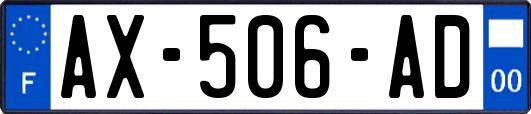 F
AX-506-AD
00